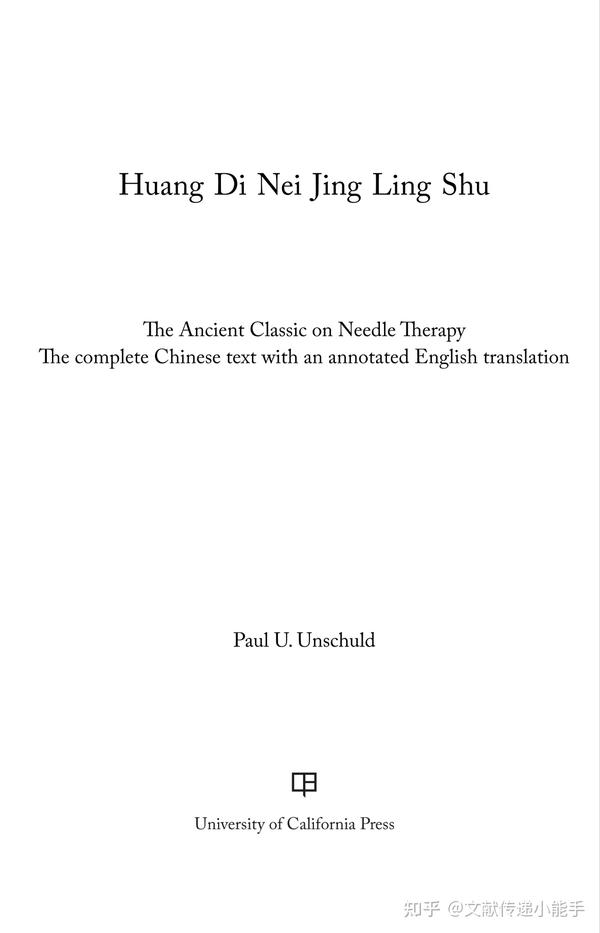 Huang Di Nei Jing Ling Shu

The Ancient Classic on Needle Therapy
The complete Chinese text with an annotated English translation

Paul U. Unschuld

University of California Press

知乎 @文献传递小能手